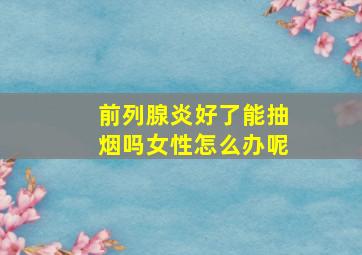 前列腺炎好了能抽烟吗女性怎么办呢